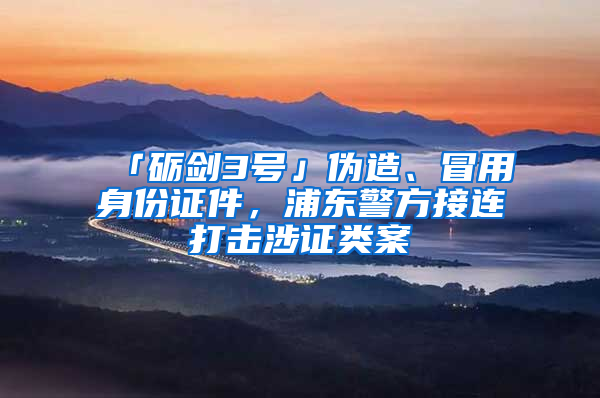 「砺剑3号」伪造、冒用身份证件，浦东警方接连打击涉证类案